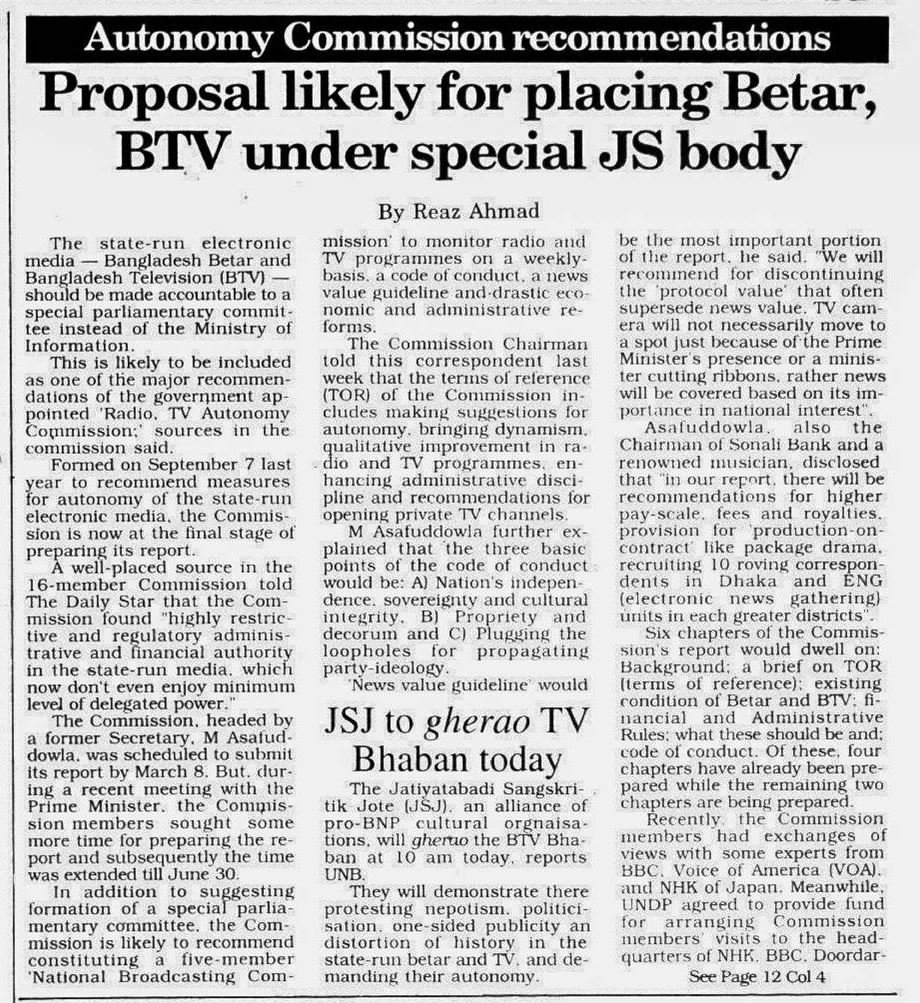 Autonomy Commission recommendations

Proposal likely for placing Betar, BTV under special JS body

By Reaz Ahmad

The state-run electronic media — Bangladesh Betar and Bangladesh Television (BTV) — should be made accountable to a special parliamentary committee instead of the Ministry of Information.

This is likely to be included as one of the major recommendations of the government appointed 'Radio, TV Autonomy Commission;' sources in the commission said.

Formed on September 7 last year to recommend measures for autonomy of the state-run electronic media, the Commission is now at the final stage of preparing its report.

A well-placed source in the 16-member Commission told The Daily Star that the Commission found "highly restrictive and regulatory administrative and financial authority in the state-run media, which now don't even enjoy minimum level of delegated power."

The Commission, headed by a former Secretary, M Asafuddowla, was scheduled to submit its report by March 8. But, during a recent meeting with the Prime Minister, the Commission members sought some more time for preparing the report and subsequently the time was extended till June 30.

In addition to suggesting formation of a special parliamentary committee, the Commission is likely to recommend constituting a five-member 'National Broadcasting Commission' to monitor radio and TV programmes on a weekly-basis, a code of conduct, a news value guideline and drastic economic and administrative reforms.

The Commission Chairman told this correspondent last week that the terms of reference (TOR) of the Commission includes making suggestions for autonomy, bringing dynamism, qualitative improvement in radio and TV programmes, enhancing administrative discipline and recommendations for opening private TV channels.

M Asafuddowla further explained that 'the three basic points of the code of conduct would be: A) Nation's independence, sovereignty and cultural integrity, B) Propriety and decorum and C) Plugging the loopholes for propagating party-ideology.

'News value guideline' would be the most important portion of the report, he said. "We will recommend for discontinuing the 'protocol value' that often supersede news value. TV camera will not necessarily move to a spot just because of the Prime Minister's presence or a minister cutting ribbons, rather news will be covered based on its importance in national interest".

Asafuddowla, also the Chairman of Sonali Bank and a renowned musician, disclosed that "in our report, there will be recommendations for higher pay-scale, fees and royalties, provision for 'production-on-contract' like package drama, recruiting 10 roving correspondents in Dhaka and ENG (electronic news gathering) units in each greater districts".

Six chapters of the Commission's report would dwell on: Background; a brief on TOR (terms of reference); existing condition of Betar and BTV; financial and Administrative Rules; what these should be and; code of conduct. Of these, four chapters have already been prepared while the remaining two chapters are being prepared.

Recently, the Commission members had exchanges of views with some experts from BBC, Voice of America (VOA), and NHK of Japan. Meanwhile, UNDP agreed to provide fund for arranging Commission members' visits to the headquarters of NHK, BBC, Doordar-

See Page 12 Col 4

JSJ to gherao TV Bhaban today

The Jatiyatabadi Sangskritik Jote (JSJ), an alliance of pro-BNP cultural orgnaisations, will gherao the BTV Bhaban at 10 am today, reports UNB.

They will demonstrate there protesting nepotism, politicisation, one-sided publicity an distortion of history in the state-run betar and TV, and demanding their autonomy.